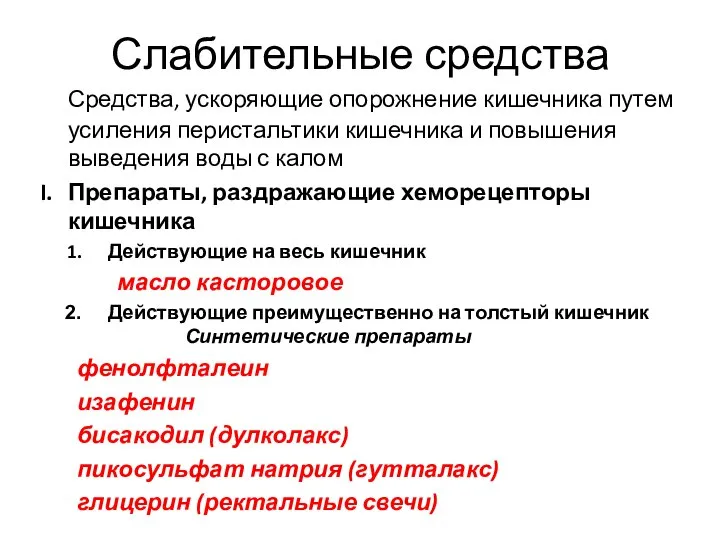 Слабительные средства

Средства, ускоряющие опорожнение кишечника путем усиления перистальтики кишечника и повышения выведения воды с калом

I. Препараты, раздражающие хеморецепторы кишечника

1. Действующие на весь кишечник

масло касторовое

2. Действующие преимущественно на толстый кишечник

Синтетические препараты

фенолфталеин

изафенин

бисакодил (дулколакс)

пикосульфат натрия (гутталакс)

глицерин (ректальные свечи)